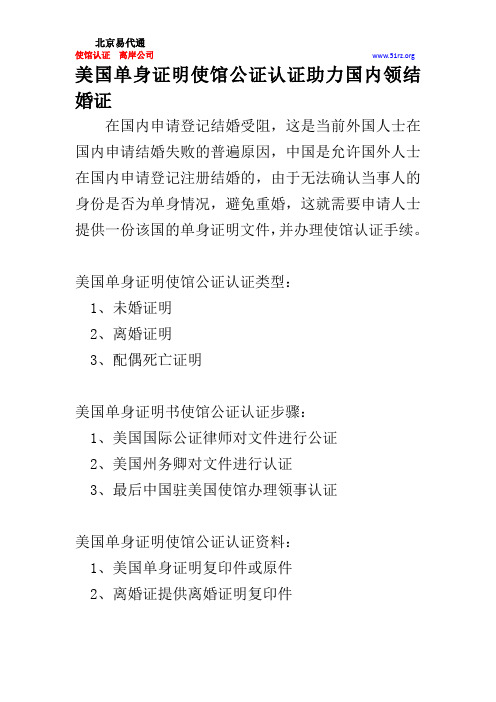 北京易代通
使馆认证　离岸公司　　www.51rz.org

美国单身证明使馆公证认证助力国内领结婚证

在国内申请登记结婚受阻，这是当前外国人士在国内申请结婚失败的普遍原因，中国是允许国外人士在国内申请登记注册结婚的，由于无法确认当事人的身份是否为单身情况，避免重婚，这就需要申请人士提供一份该国的单身证明文件，并办理使馆认证手续。

美国单身证明使馆公证认证类型：
1、未婚证明
2、离婚证明
3、配偶死亡证明

美国单身证明书使馆公证认证步骤：
1、美国国际公证律师对文件进行公证
2、美国州务卿对文件进行认证
3、最后中国驻美国使馆办理领事认证

美国单身证明使馆公证认证资料：
1、美国单身证明复印件或原件
2、离婚证提供离婚证明复印件